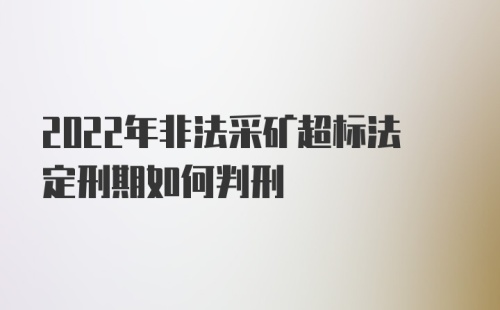 2022年非法采矿超标法定刑期如何判刑